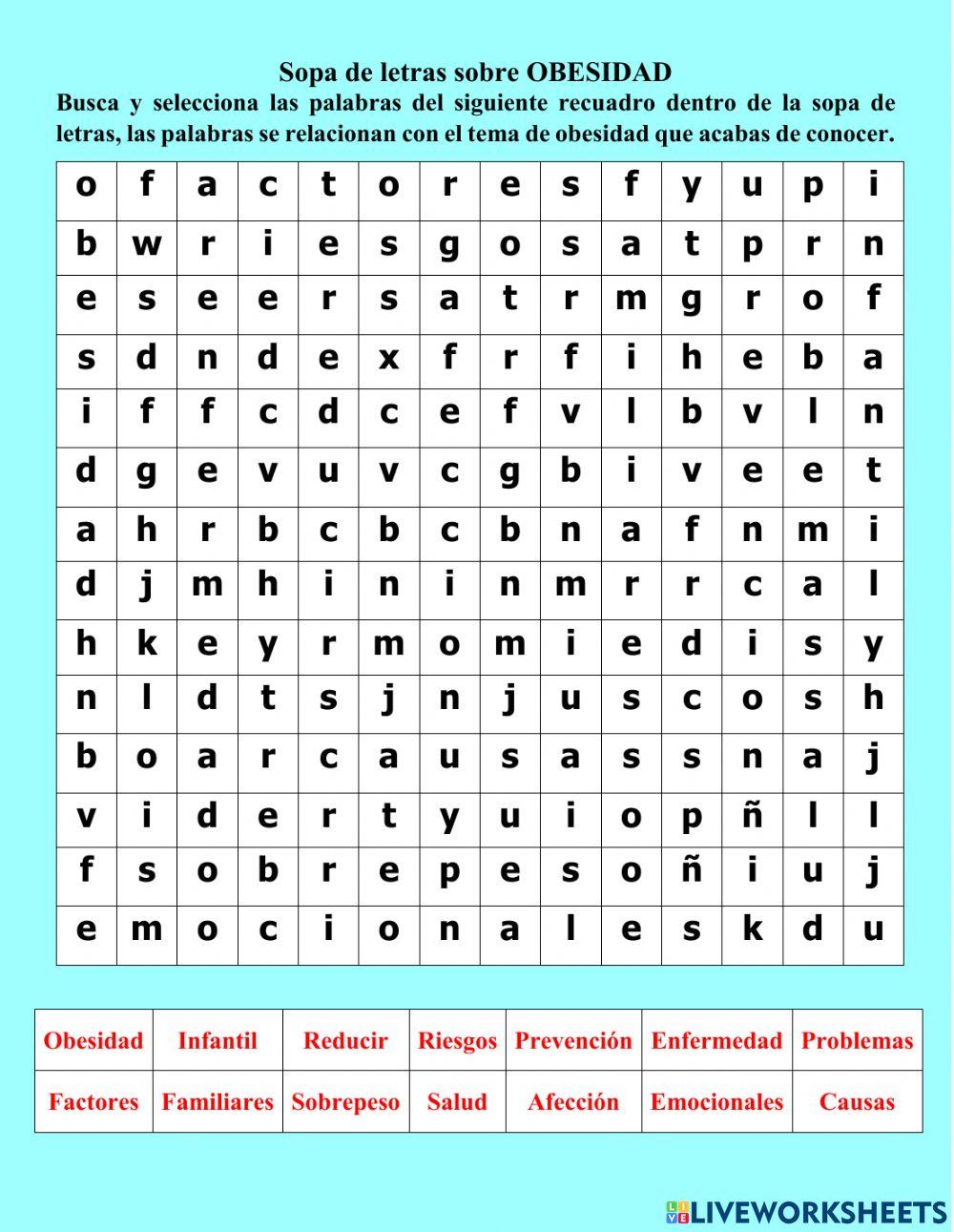 Sopa de letras sobre OBESIDAD

Busca y selecciona las palabras del siguiente recuadro dentro de la sopa de letras, las palabras se relacionan con el tema de obesidad que acabas de conocer.

| o | f | a | c | t | o | r | e | s | f | y | u | p | i |
|---|---|---|---|---|---|---|---|---|---|---|---|---|---|
| b | w | r | i | e | s | g | o | s | a | t | p | r | n |
| e | s | e | e | r | s | a | t | r | m | g | r | o | f |
| s | d | n | d | e | x | f | r | f | i | h | e | b | a |
| i | f | f | c | d | c | e | f | v | l | b | v | l | n |
| d | g | e | v | u | v | c | g | b | i | v | e | e | t |
| a | h | r | b | c | b | c | b | n | a | f | n | m | i |
| d | j | m | h | i | n | i | n | m | r | r | c | a | l |
| h | k | e | y | r | m | o | m | i | e | d | i | s | y |
| n | l | d | t | s | j | n | j | u | s | c | o | s | h |
| b | o | a | r | c | a | u | s | a | s | s | n | a | j |
| v | i | d | e | r | t | y | u | i | o | p | ñ | l | l |
| f | s | o | b | r | e | p | e | s | o | ñ | i | u | j |
| e | m | o | c | i | o | n | a | l | e | s | k | d | u |

| Obesidad | Infantil | Reducir | Riesgos | Prevención | Enfermedad | Problemas |
|---|---|---|---|---|---|---|
| Factores | Familiares | Sobrepeso | Salud | Afección | Emocionales | Causas |

LIVEWORKSHEETS